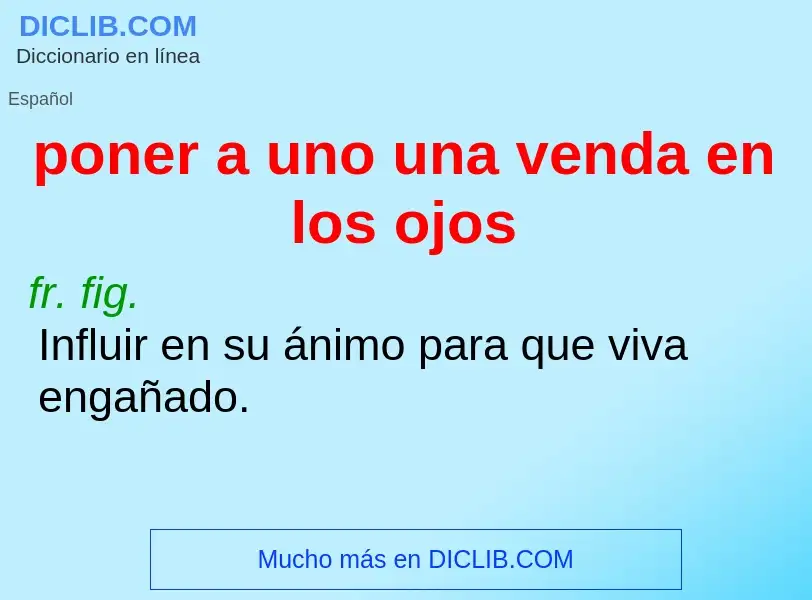 DICLIB.COM
Diccionario en línea

Español

poner a uno una venda en los ojos

fr. fig.
Influir en su ánimo para que viva engañado.

Mucho más en DICLIB.COM